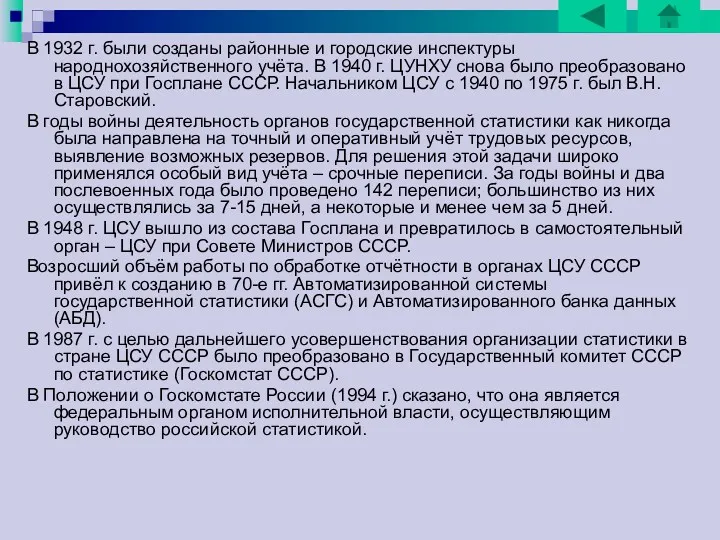 В 1932 г. были созданы районные и городские инспектуры народнохозяйственного учёта. В 1940 г. ЦУНХУ снова было преобразовано в ЦСУ при Госплане СССР. Начальником ЦСУ с 1940 по 1975 г. был В.Н. Старовский.

В годы войны деятельность органов государственной статистики как никогда была направлена на точный и оперативный учёт трудовых ресурсов, выявление возможных резервов. Для решения этой задачи широко применялся особый вид учёта – срочные переписи. За годы войны и два послевоенных года было проведено 142 переписи; большинство из них осуществлялись за 7-15 дней, а некоторые и менее чем за 5 дней.

В 1948 г. ЦСУ вышло из состава Госплана и превратилось в самостоятельный орган – ЦСУ при Совете Министров СССР.

Возросший объём работы по обработке отчётности в органах ЦСУ СССР привёл к созданию в 70-е гг. Автоматизированной системы государственной статистики (АСГС) и Автоматизированного банка данных (АБД).

В 1987 г. с целью дальнейшего усовершенствования организации статистики в стране ЦСУ СССР было преобразовано в Государственный комитет СССР по статистике (Госкомстат СССР).

В Положении о Госкомстате России (1994 г.) сказано, что она является федеральным органом исполнительной власти, осуществляющим руководство российской статистикой.